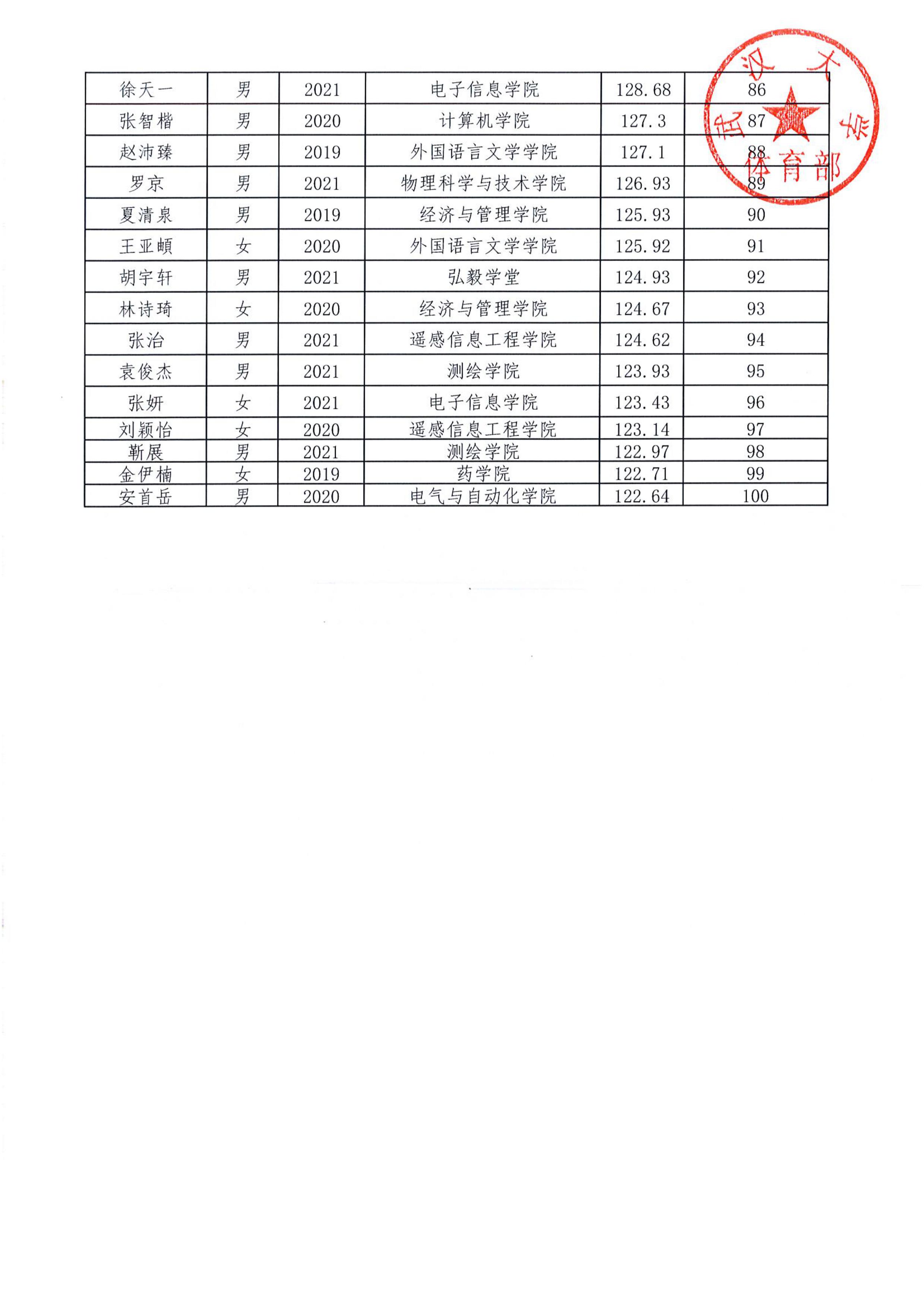 | 徐天一 | 男 | 2021 | 电子信息学院 | 128.68 | 86 |
|---|---|---|---|---|---|
| 张智楷 | 男 | 2020 | 计算机学院 | 127.3 | 87 |
| 赵沛臻 | 男 | 2019 | 外国语言文学学院 | 127.1 | 88 |
| 罗京 | 男 | 2021 | 物理科学与技术学院 | 126.93 | 89 |
| 夏清泉 | 男 | 2019 | 经济与管理学院 | 125.93 | 90 |
| 王亚頔 | 女 | 2020 | 外国语言文学学院 | 125.92 | 91 |
| 胡宇轩 | 男 | 2021 | 弘毅学堂 | 124.93 | 92 |
| 林诗琦 | 女 | 2020 | 经济与管理学院 | 124.67 | 93 |
| 张治 | 男 | 2021 | 遥感信息工程学院 | 124.62 | 94 |
| 袁俊杰 | 男 | 2021 | 测绘学院 | 123.93 | 95 |
| 张妍 | 女 | 2021 | 电子信息学院 | 123.43 | 96 |
| 刘颖怡 | 女 | 2020 | 遥感信息工程学院 | 123.14 | 97 |
| 靳展 | 男 | 2021 | 测绘学院 | 122.97 | 98 |
| 金伊楠 | 女 | 2019 | 药学院 | 122.71 | 99 |
| 安首岳 | 男 | 2020 | 电气与自动化学院 | 122.64 | 100 |

武汉大学
体育部